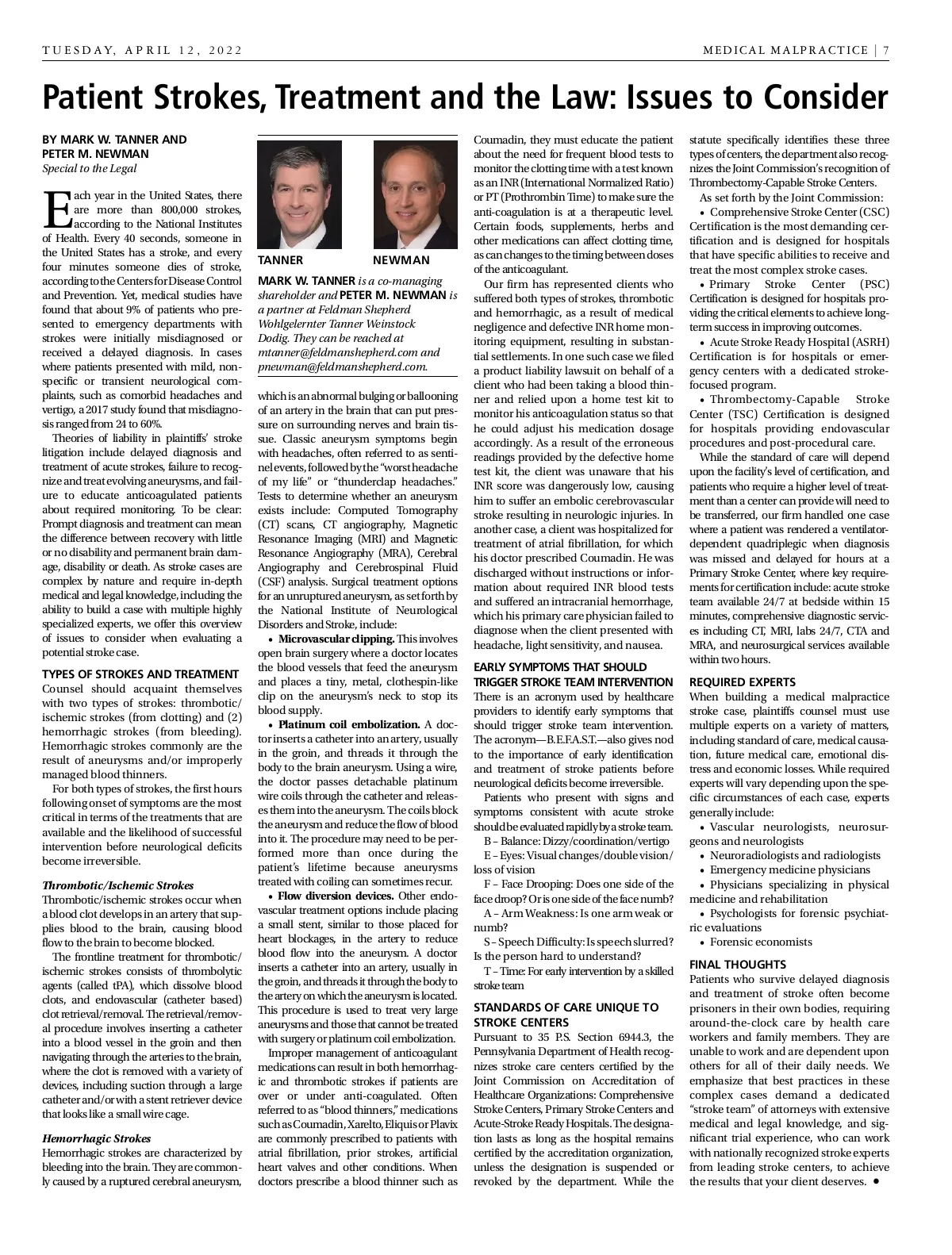 TUESDAY, APRIL 12, 2022

MEDICAL MALPRACTICE | 7

Patient Strokes, Treatment and the Law: Issues to Consider

BY MARK W. TANNER AND PETER M. NEWMAN
Special to the Legal

Each year in the United States, there are more than 800,000 strokes, according to the National Institutes of Health. Every 40 seconds, someone in the United States has a stroke, and every four minutes someone dies of stroke, according to the Centers for Disease Control and Prevention. Yet, medical studies have found that about 9% of patients who presented to emergency departments with strokes were initially misdiagnosed or received a delayed diagnosis. In cases where patients presented with mild, nonspecific or transient neurological complaints, such as comorbid headaches and vertigo, a 2017 study found that misdiagnosis ranged from 24 to 60%.

Theories of liability in plaintiffs' stroke litigation include delayed diagnosis and treatment of acute strokes, failure to recognize and treat evolving aneurysms, and failure to educate anticoagulated patients about required monitoring. To be clear: Prompt diagnosis and treatment can mean the difference between recovery with little or no disability and permanent brain damage, disability or death. As stroke cases are complex by nature and require in-depth medical and legal knowledge, including the ability to build a case with multiple highly specialized experts, we offer this overview of issues to consider when evaluating a potential stroke case.

TYPES OF STROKES AND TREATMENT
Counsel should acquaint themselves with two types of strokes: thrombotic/ischemic strokes (from clotting) and (2) hemorrhagic strokes (from bleeding). Hemorrhagic strokes commonly are the result of aneurysms and/or improperly managed blood thinners.

For both types of strokes, the first hours following onset of symptoms are the most critical in terms of the treatments that are available and the likelihood of successful intervention before neurological deficits become irreversible.

Thrombotic/Ischemic Strokes
Thrombotic/ischemic strokes occur when a blood clot develops in an artery that supplies blood to the brain, causing blood flow to the brain to become blocked.

The frontline treatment for thrombotic/ischemic strokes consists of thrombolytic agents (called tPA), which dissolve blood clots, and endovascular (catheter based) clot retrieval/removal. The retrieval/removal procedure involves inserting a catheter into a blood vessel in the groin and then navigating through the arteries to the brain, where the clot is removed with a variety of devices, including suction through a large catheter and/or with a stent retriever device that looks like a small wire cage.

Hemorrhagic Strokes
Hemorrhagic strokes are characterized by bleeding into the brain. They are commonly caused by a ruptured cerebral aneurysm,

TANNER

NEWMAN

MARK W. TANNER is a co-managing shareholder and PETER M. NEWMAN is a partner at Feldman Shepherd Wohlgelernter Tanner Weinstock Dodig. They can be reached at mtanner@feldmanshepherd.com and pnewman@feldmanshepherd.com.

which is an abnormal bulging or ballooning of an artery in the brain that can put pressure on surrounding nerves and brain tissue. Classic aneurysm symptoms begin with headaches, often referred to as sentinel events, followed by the "worst headache of my life" or "thunderclap headaches." Tests to determine whether an aneurysm exists include: Computed Tomography (CT) scans, CT angiography, Magnetic Resonance Imaging (MRI) and Magnetic Resonance Angiography (MRA), Cerebral Angiography and Cerebrospinal Fluid (CSF) analysis. Surgical treatment options for an unruptured aneurysm, as set forth by the National Institute of Neurological Disorders and Stroke, include:

• Microvascular clipping. This involves open brain surgery where a doctor locates the blood vessels that feed the aneurysm and places a tiny, metal, clothespin-like clip on the aneurysm's neck to stop its blood supply.

• Platinum coil embolization. A doctor inserts a catheter into an artery, usually in the groin, and threads it through the body to the brain aneurysm. Using a wire, the doctor passes detachable platinum wire coils through the catheter and releases them into the aneurysm. The coils block the aneurysm and reduce the flow of blood into it. The procedure may need to be performed more than once during the patient's lifetime because aneurysms treated with coiling can sometimes recur.

• Flow diversion devices. Other endovascular treatment options include placing a small stent, similar to those placed for heart blockages, in the artery to reduce blood flow into the aneurysm. A doctor inserts a catheter into an artery, usually in the groin, and threads it through the body to the artery on which the aneurysm is located. This procedure is used to treat very large aneurysms and those that cannot be treated with surgery or platinum coil embolization.

Improper management of anticoagulant medications can result in both hemorrhagic and thrombotic strokes if patients are over or under anti-coagulated. Often referred to as "blood thinners," medications such as Coumadin, Xarelto, Eliquis or Plavix are commonly prescribed to patients with atrial fibrillation, prior strokes, artificial heart valves and other conditions. When doctors prescribe a blood thinner such as Coumadin, they must educate the patient about the need for frequent blood tests to monitor the clotting time with a test known as an INR (International Normalized Ratio) or PT (Prothrombin Time) to make sure the anti-coagulation is at a therapeutic level. Certain foods, supplements, herbs and other medications can affect clotting time, as can changes to the timing between doses of the anticoagulant.

Our firm has represented clients who suffered both types of strokes, thrombotic and hemorrhagic, as a result of medical negligence and defective INR home monitoring equipment, resulting in substantial settlements. In one such case we filed a product liability lawsuit on behalf of a client who had been taking a blood thinner and relied upon a home test kit to monitor his anticoagulation status so that he could adjust his medication dosage accordingly. As a result of the erroneous readings provided by the defective home test kit, the client was unaware that his INR score was dangerously low, causing him to suffer an embolic cerebrovascular stroke resulting in neurologic injuries. In another case, a client was hospitalized for treatment of atrial fibrillation, for which his doctor prescribed Coumadin. He was discharged without instructions or information about required INR blood tests and suffered an intracranial hemorrhage, which his primary care physician failed to diagnose when the client presented with headache, light sensitivity, and nausea.

EARLY SYMPTOMS THAT SHOULD TRIGGER STROKE TEAM INTERVENTION
There is an acronym used by healthcare providers to identify early symptoms that should trigger stroke team intervention. The acronym—B.E.F.A.S.T.—also gives nod to the importance of early identification and treatment of stroke patients before neurological deficits become irreversible.

Patients who present with signs and symptoms consistent with acute stroke should be evaluated rapidly by a stroke team.

B – Balance: Dizzy/coordination/vertigo
E – Eyes: Visual changes/double vision/loss of vision
F – Face Drooping: Does one side of the face droop? Or is one side of the face numb?
A – Arm Weakness: Is one arm weak or numb?
S – Speech Difficulty: Is speech slurred? Is the person hard to understand?
T – Time: For early intervention by a skilled stroke team

STANDARDS OF CARE UNIQUE TO STROKE CENTERS
Pursuant to 35 P.S. Section 6944.3, the Pennsylvania Department of Health recognizes stroke care centers certified by the Joint Commission on Accreditation of Healthcare Organizations: Comprehensive Stroke Centers, Primary Stroke Centers and Acute-Stroke Ready Hospitals. The designation lasts as long as the hospital remains certified by the accreditation organization, unless the designation is suspended or revoked by the department. While the statute specifically identifies these three types of centers, the department also recognizes the Joint Commission's recognition of Thrombectomy-Capable Stroke Centers.

As set forth by the Joint Commission:
• Comprehensive Stroke Center (CSC) Certification is the most demanding certification and is designed for hospitals that have specific abilities to receive and treat the most complex stroke cases.
• Primary Stroke Center (PSC) Certification is designed for hospitals providing the critical elements to achieve long-term success in improving outcomes.
• Acute Stroke Ready Hospital (ASRH) Certification is for hospitals or emergency centers with a dedicated stroke-focused program.
• Thrombectomy-Capable Stroke Center (TSC) Certification is designed for hospitals providing endovascular procedures and post-procedural care.

While the standard of care will depend upon the facility's level of certification, and patients who require a higher level of treatment than a center can provide will need to be transferred, our firm handled one case where a patient was rendered a ventilator-dependent quadriplegic when diagnosis was missed and delayed for hours at a Primary Stroke Center, where key requirements for certification include: acute stroke team available 24/7 at bedside within 15 minutes, comprehensive diagnostic services including CT, MRI, labs 24/7, CTA and MRA, and neurosurgical services available within two hours.

REQUIRED EXPERTS
When building a medical malpractice stroke case, plaintiffs counsel must use multiple experts on a variety of matters, including standard of care, medical causation, future medical care, emotional distress and economic losses. While required experts will vary depending upon the specific circumstances of each case, experts generally include:
• Vascular neurologists, neurosurgeons and neurologists
• Neuroradiologists and radiologists
• Emergency medicine physicians
• Physicians specializing in physical medicine and rehabilitation
• Psychologists for forensic psychiatric evaluations
• Forensic economists

FINAL THOUGHTS
Patients who survive delayed diagnosis and treatment of stroke often become prisoners in their own bodies, requiring around-the-clock care by health care workers and family members. They are unable to work and are dependent upon others for all of their daily needs. We emphasize that best practices in these complex cases demand a dedicated "stroke team" of attorneys with extensive medical and legal knowledge, and significant trial experience, who can work with nationally recognized stroke experts from leading stroke centers, to achieve the results that your client deserves. •